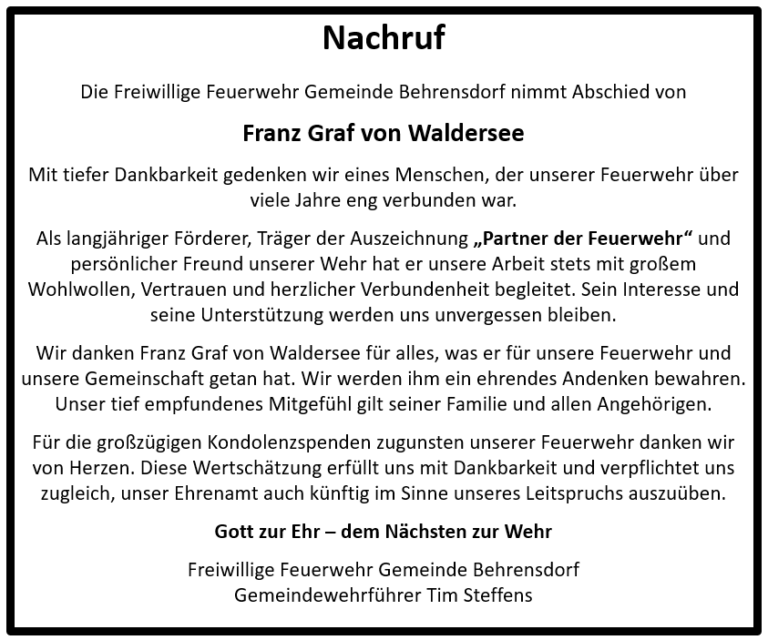 Nachruf

Die Freiwillige Feuerwehr Gemeinde Behrensdorf nimmt Abschied von

Franz Graf von Waldersee

Mit tiefer Dankbarkeit gedenken wir eines Menschen, der unserer Feuerwehr über viele Jahre eng verbunden war.

Als langjähriger Förderer, Träger der Auszeichnung „Partner der Feuerwehr“ und persönlicher Freund unserer Wehr hat er unsere Arbeit stets mit großem Wohlwollen, Vertrauen und herzlicher Verbundenheit begleitet. Sein Interesse und seine Unterstützung werden uns unvergessen bleiben.

Wir danken Franz Graf von Waldersee für alles, was er für unsere Feuerwehr und unsere Gemeinschaft getan hat. Wir werden ihm ein ehrendes Andenken bewahren. Unser tief empfundenes Mitgefühl gilt seiner Familie und allen Angehörigen.

Für die großzügigen Kondolenzspenden zugunsten unserer Feuerwehr danken wir von Herzen. Diese Wertschätzung erfüllt uns mit Dankbarkeit und verpflichtet uns zugleich, unser Ehrenamt auch künftig im Sinne unseres Leitspruchs auszuüben.

Gott zur Ehr – dem Nächsten zur Wehr

Freiwillige Feuerwehr Gemeinde Behrensdorf
Gemeindewehrführer Tim Steffens